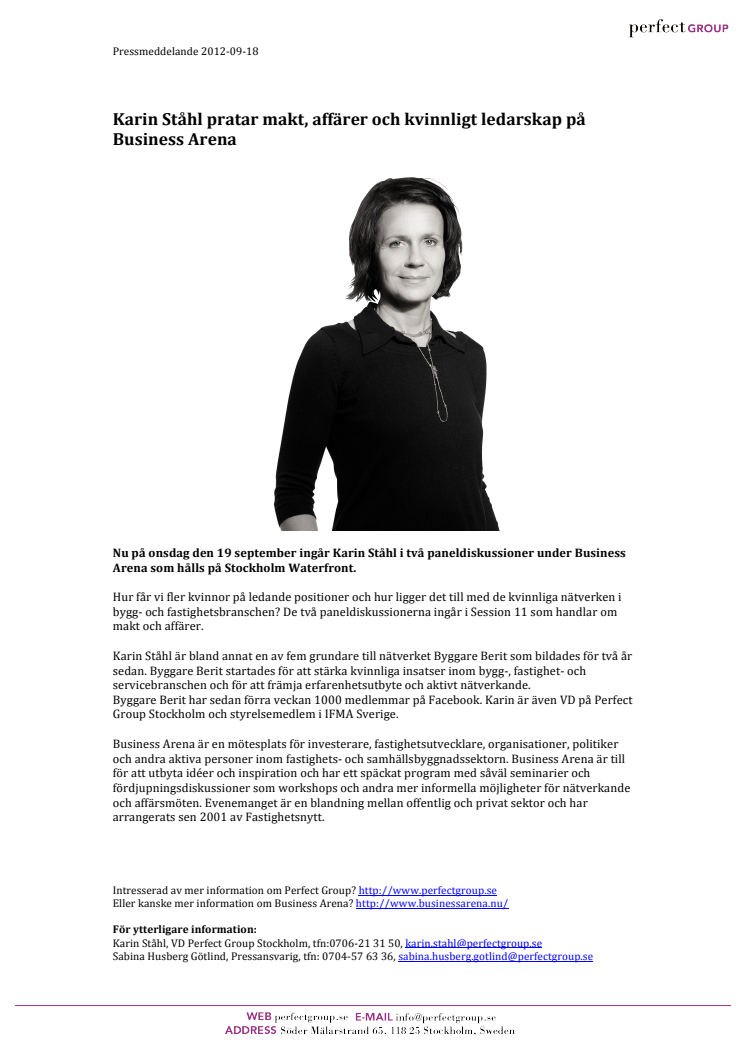 perfect GROUP

Pressmeddelande 2012-09-18

Karin Ståhl pratar makt, affärer och kvinnligt ledarskap på Business Arena

Nu på onsdag den 19 september ingår Karin Ståhl i två paneldiskussioner under Business Arena som hålls på Stockholm Waterfront.

Hur får vi fler kvinnor på ledande positioner och hur ligger det till med de kvinnliga nätverken i bygg- och fastighetsbranschen? De två paneldiskussionerna ingår i Session 11 som handlar om makt och affärer.

Karin Ståhl är bland annat en av fem grundare till nätverket Byggare Berit som bildades för två år sedan. Byggare Berit startades för att stärka kvinnliga insatser inom bygg-, fastighet- och servicebranschen och för att främja erfarenhetsutbyte och aktivt nätverkande.
Byggare Berit har sedan förra veckan 1000 medlemmar på Facebook. Karin är även VD på Perfect Group Stockholm och styrelsemedlem i IFMA Sverige.

Business Arena är en mötesplats för investerare, fastighetsutvecklare, organisationer, politiker och andra aktiva personer inom fastighets- och samhällsbyggnadssektorn. Business Arena är till för att utbyta idéer och inspiration och har ett späckat program med såväl seminarier och fördjupningsdiskussioner som workshops och andra mer informella möjligheter för nätverkande och affärsmöten. Evenemanget är en blandning mellan offentlig och privat sektor och har arrangerats sen 2001 av Fastighetsnytt.

Intresserad av mer information om Perfect Group? http://www.perfectgroup.se
Eller kanske mer information om Business Arena? http://www.businessarena.nu/

För ytterligare information:
Karin Ståhl, VD Perfect Group Stockholm, tfn:0706-21 31 50, karin.stahl@perfectgroup.se
Sabina Husberg Götlind, Pressansvarig, tfn: 0704-57 63 36, sabina.husberg.gotlind@perfectgroup.se

WEB perfectgroup.se E-MAIL info@perfectgroup.se
ADDRESS Söder Mälarstrand 65, 118 25 Stockholm, Sweden